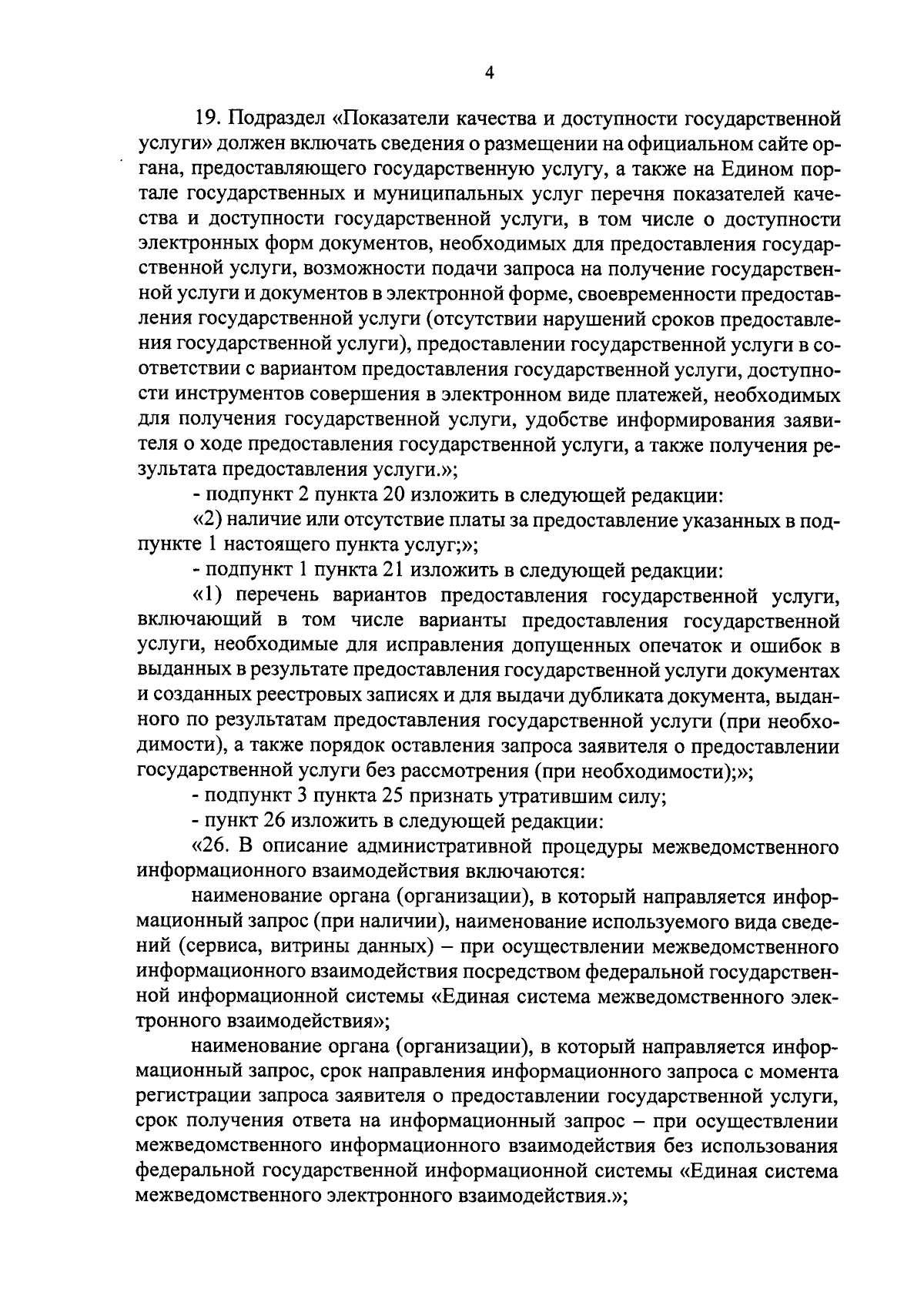 4

19. Подраздел «Показатели качества и доступности государственной услуги» должен включать сведения о размещении на официальном сайте органа, предоставляющего государственную услугу, а также на Едином портале государственных и муниципальных услуг перечня показателей качества и доступности государственной услуги, в том числе о доступности электронных форм документов, необходимых для предоставления государственной услуги, возможности подачи запроса на получение государственной услуги и документов в электронной форме, своевременности предоставления государственной услуги (отсутствии нарушений сроков предоставления государственной услуги), предоставлении государственной услуги в соответствии с вариантом предоставления государственной услуги, доступности инструментов совершения в электронном виде платежей, необходимых для получения государственной услуги, удобстве информирования заявителя о ходе предоставления государственной услуги, а также получения результата предоставления услуги.»;

- подпункт 2 пункта 20 изложить в следующей редакции:

«2) наличие или отсутствие платы за предоставление указанных в подпункте 1 настоящего пункта услуг;»;

- подпункт 1 пункта 21 изложить в следующей редакции:

«1) перечень вариантов предоставления государственной услуги, включающий в том числе варианты предоставления государственной услуги, необходимые для исправления допущенных опечаток и ошибок в выданных в результате предоставления государственной услуги документах и созданных реестровых записях и для выдачи дубликата документа, выданного по результатам предоставления государственной услуги (при необходимости), а также порядок оставления запроса заявителя о предоставлении государственной услуги без рассмотрения (при необходимости);»;

- подпункт 3 пункта 25 признать утратившим силу;

- пункт 26 изложить в следующей редакции:

«26. В описание административной процедуры межведомственного информационного взаимодействия включаются:

наименование органа (организации), в который направляется информационный запрос (при наличии), наименование используемого вида сведений (сервиса, витрины данных) – при осуществлении межведомственного информационного взаимодействия посредством федеральной государственной информационной системы «Единая система межведомственного электронного взаимодействия»;

наименование органа (организации), в который направляется информационный запрос, срок направления информационного запроса с момента регистрации запроса заявителя о предоставлении государственной услуги, срок получения ответа на информационный запрос – при осуществлении межведомственного информационного взаимодействия без использования федеральной государственной информационной системы «Единая система межведомственного электронного взаимодействия.»;